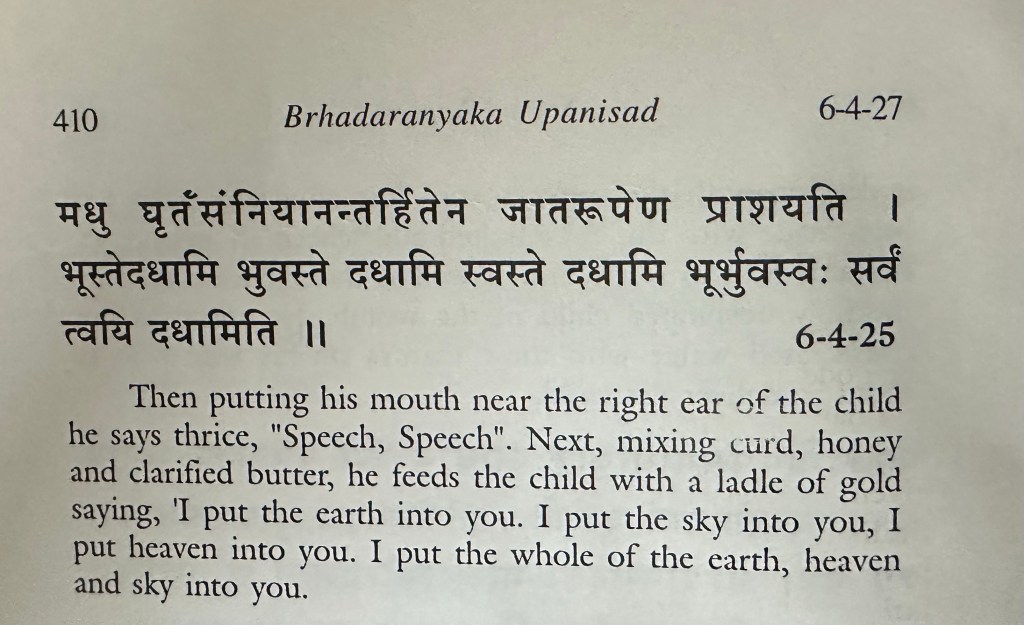 410 Brhadaranyaka Upanisad 6-4-27

मधु घृतँसंनियानन्तर्हितेन जातरूपेण प्राशयति । भूस्तेदधामि भुवस्ते दधामि स्वस्ते दधामि भूर्भुवस्वः सर्वं त्वयि दधामिति ॥ 6-4-25

Then putting his mouth near the right ear of the child he says thrice, "Speech, Speech". Next, mixing curd, honey and clarified butter, he feeds the child with a ladle of gold saying, 'I put the earth into you. I put the sky into you, I put heaven into you. I put the whole of the earth, heaven and sky into you.